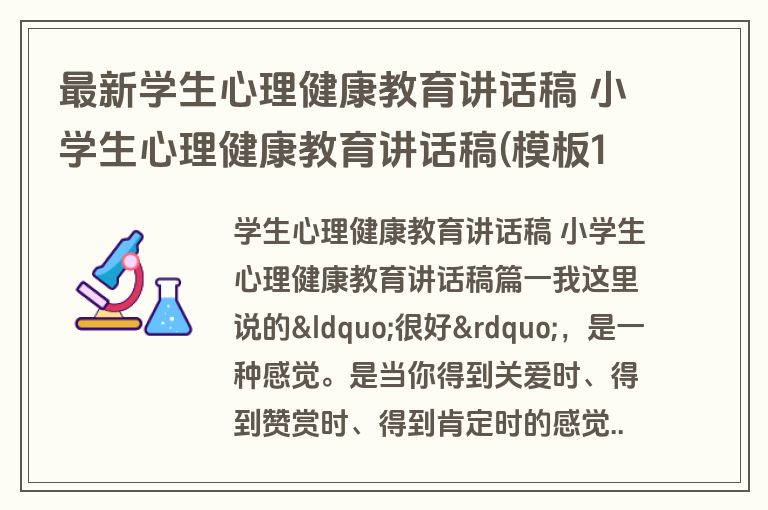 最新学生心理健康教育讲话稿 小学生心理健康教育讲话稿(模板1

学生心理健康教育讲话稿 小学生心理健康教育讲话稿篇一我这里说的&ldquo;很好&rdquo;，是一种感觉。是当你得到关爱时、得到赞赏时、得到肯定时的感觉..